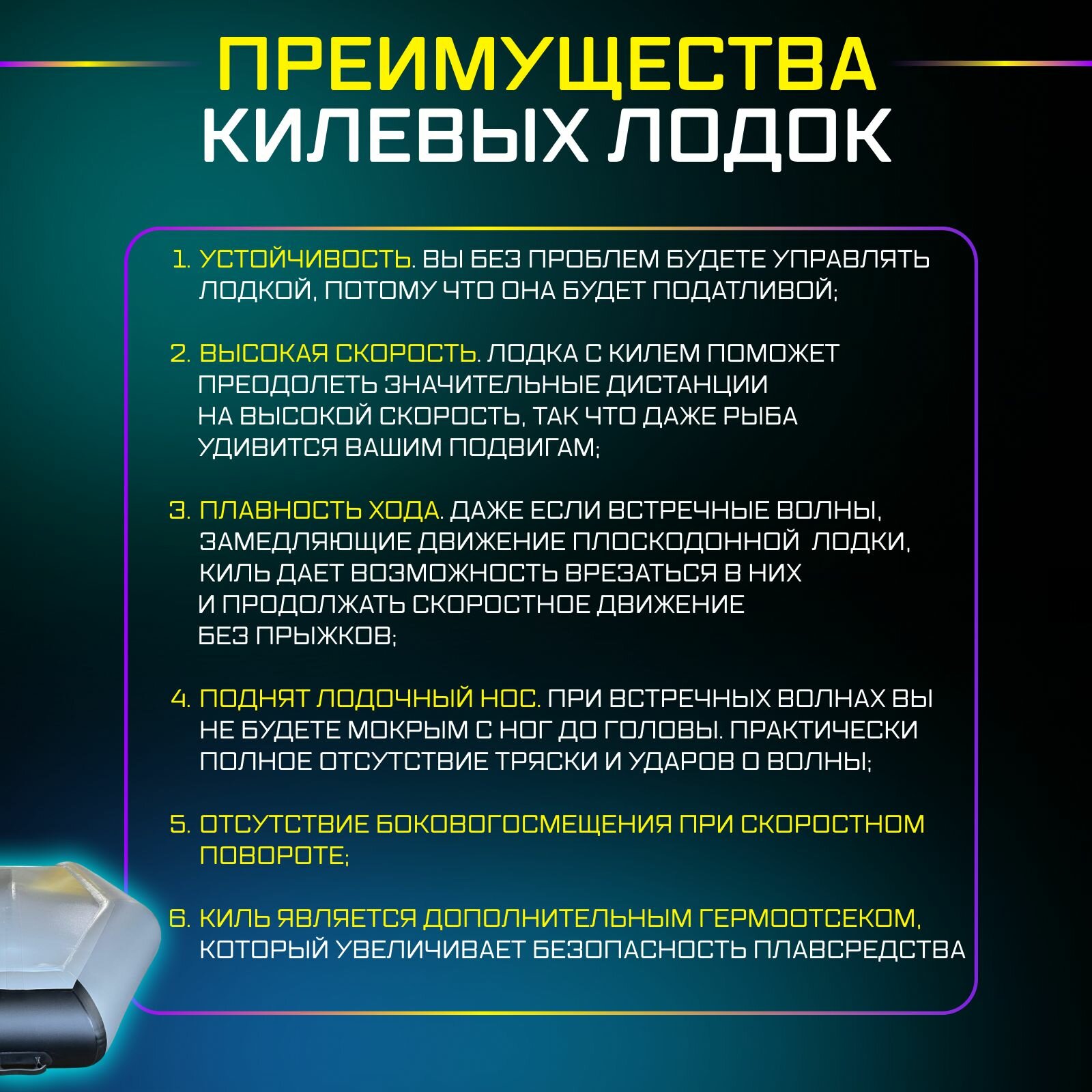 ПРЕИМУЩЕСТВА
КИЛЕВЫХ ЛОДОК

1. УСТОЙЧИВОСТЬ. ВЫ БЕЗ ПРОБЛЕМ БУДЕТЕ УПРАВЛЯТЬ ЛОДКОЙ, ПОТОМУ ЧТО ОНА БУДЕТ ПОДАТЛИВОЙ;

2. ВЫСОКАЯ СКОРОСТЬ. ЛОДКА С КИЛЕМ ПОМОЖЕТ ПРЕОДОЛЕТЬ ЗНАЧИТЕЛЬНЫЕ ДИСТАНЦИИ НА ВЫСОКОЙ СКОРОСТЬ, ТАК ЧТО ДАЖЕ РЫБА УДИВИТСЯ ВАШИМ ПОДВИГАМ;

3. ПЛАВНОСТЬ ХОДА. ДАЖЕ ЕСЛИ ВСТРЕЧНЫЕ ВОЛНЫ, ЗАМЕДЛЯЮЩИЕ ДВИЖЕНИЕ ПЛОСКОДОННОЙ ЛОДКИ, КИЛЬ ДАЕТ ВОЗМОЖНОСТЬ ВРЕЗАТЬСЯ В НИХ И ПРОДОЛЖАТЬ СКОРОСТНОЕ ДВИЖЕНИЕ БЕЗ ПРЫЖКОВ;

4. ПОДНЯТ ЛОДОЧНЫЙ НОС. ПРИ ВСТРЕЧНЫХ ВОЛНАХ ВЫ НЕ БУДЕТЕ МОКРЫМ С НОГ ДО ГОЛОВЫ. ПРАКТИЧЕСКИ ПОЛНОЕ ОТСУТСТВИЕ ТРЯСКИ И УДАРОВ О ВОЛНЫ;

5. ОТСУТСТВИЕ БОКОВОГОСМЕЩЕНИЯ ПРИ СКОРОСТНОМ ПОВОРОТЕ;

6. КИЛЬ ЯВЛЯЕТСЯ ДОПОЛНИТЕЛЬНЫМ ГЕРМООТСЕКОМ, КОТОРЫЙ УВЕЛИЧИВАЕТ БЕЗОПАСНОСТЬ ПЛАВСРЕДСТВА